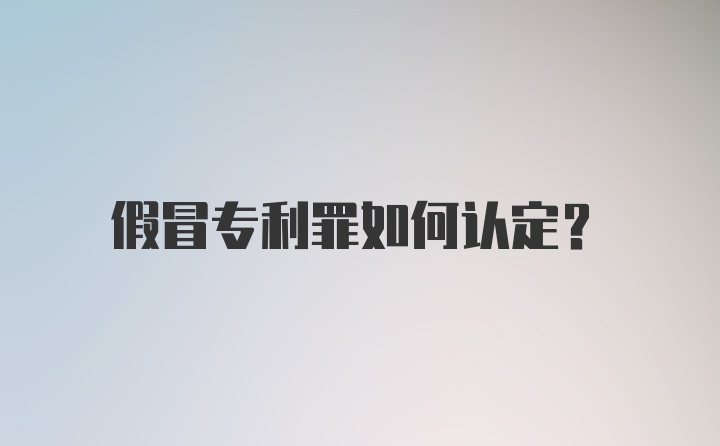 假冒专利罪如何认定?